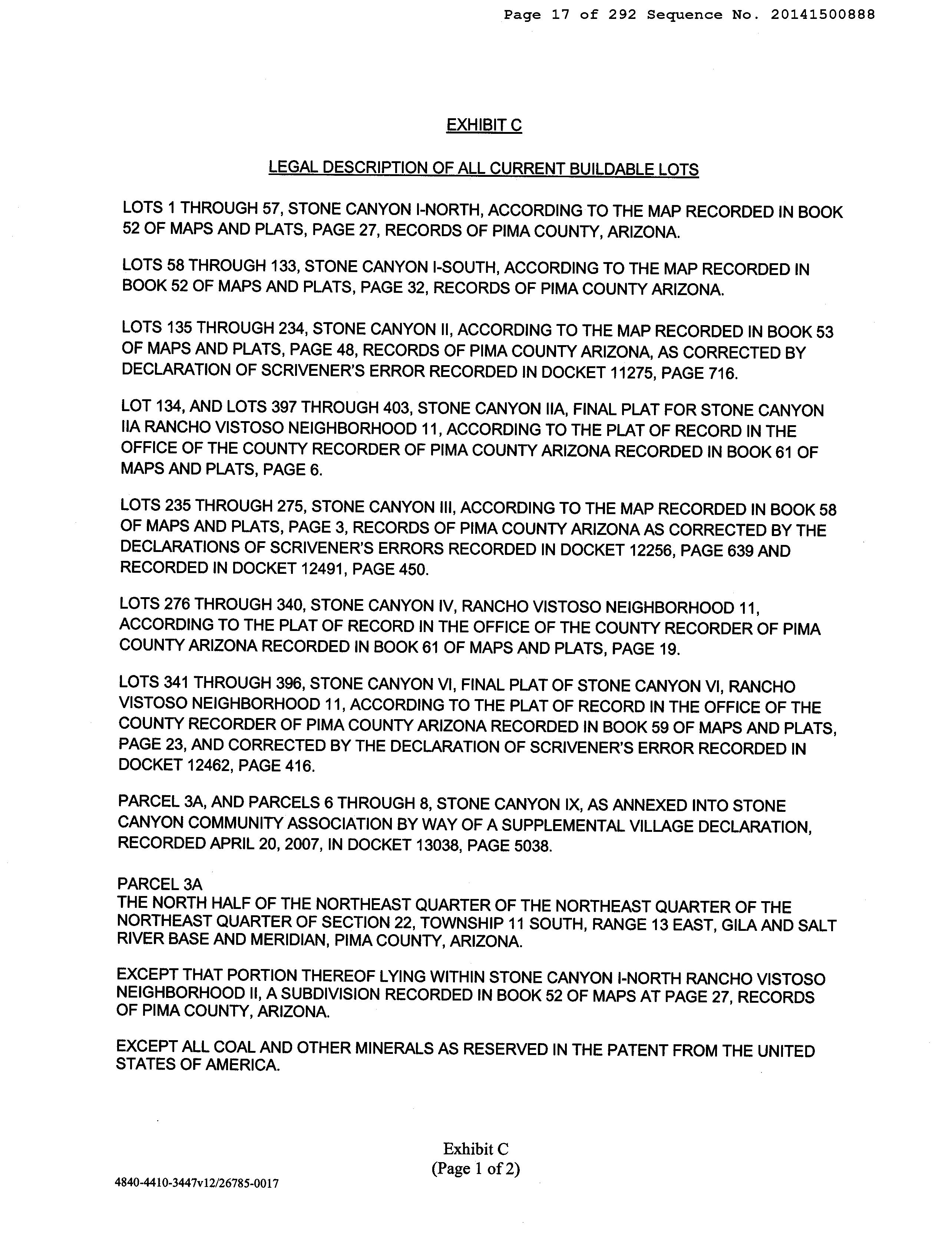 Page 17 of 292 Sequence No. 20141500888

EXHIBIT C

LEGAL DESCRIPTION OF ALL CURRENT BUILDABLE LOTS

LOTS 1 THROUGH 57, STONE CANYON I-NORTH, ACCORDING TO THE MAP RECORDED IN BOOK 52 OF MAPS AND PLATS, PAGE 27, RECORDS OF PIMA COUNTY, ARIZONA.

LOTS 58 THROUGH 133, STONE CANYON I-SOUTH, ACCORDING TO THE MAP RECORDED IN BOOK 52 OF MAPS AND PLATS, PAGE 32, RECORDS OF PIMA COUNTY ARIZONA.

LOTS 135 THROUGH 234, STONE CANYON II, ACCORDING TO THE MAP RECORDED IN BOOK 53 OF MAPS AND PLATS, PAGE 48, RECORDS OF PIMA COUNTY ARIZONA, AS CORRECTED BY DECLARATION OF SCRIVENER'S ERROR RECORDED IN DOCKET 11275, PAGE 716.

LOT 134, AND LOTS 397 THROUGH 403, STONE CANYON IIA, FINAL PLAT FOR STONE CANYON IIA RANCHO VISTOSO NEIGHBORHOOD 11, ACCORDING TO THE PLAT OF RECORD IN THE OFFICE OF THE COUNTY RECORDER OF PIMA COUNTY ARIZONA RECORDED IN BOOK 61 OF MAPS AND PLATS, PAGE 6.

LOTS 235 THROUGH 275, STONE CANYON III, ACCORDING TO THE MAP RECORDED IN BOOK 58 OF MAPS AND PLATS, PAGE 3, RECORDS OF PIMA COUNTY ARIZONA AS CORRECTED BY THE DECLARATIONS OF SCRIVENER'S ERRORS RECORDED IN DOCKET 12256, PAGE 639 AND RECORDED IN DOCKET 12491, PAGE 450.

LOTS 276 THROUGH 340, STONE CANYON IV, RANCHO VISTOSO NEIGHBORHOOD 11, ACCORDING TO THE PLAT OF RECORD IN THE OFFICE OF THE COUNTY RECORDER OF PIMA COUNTY ARIZONA RECORDED IN BOOK 61 OF MAPS AND PLATS, PAGE 19.

LOTS 341 THROUGH 396, STONE CANYON VI, FINAL PLAT OF STONE CANYON VI, RANCHO VISTOSO NEIGHBORHOOD 11, ACCORDING TO THE PLAT OF RECORD IN THE OFFICE OF THE COUNTY RECORDER OF PIMA COUNTY ARIZONA RECORDED IN BOOK 59 OF MAPS AND PLATS, PAGE 23, AND CORRECTED BY THE DECLARATION OF SCRIVENER'S ERROR RECORDED IN DOCKET 12462, PAGE 416.

PARCEL 3A, AND PARCELS 6 THROUGH 8, STONE CANYON IX, AS ANNEXED INTO STONE CANYON COMMUNITY ASSOCIATION BY WAY OF A SUPPLEMENTAL VILLAGE DECLARATION, RECORDED APRIL 20, 2007, IN DOCKET 13038, PAGE 5038.

PARCEL 3A
THE NORTH HALF OF THE NORTHEAST QUARTER OF THE NORTHEAST QUARTER OF THE NORTHEAST QUARTER OF SECTION 22, TOWNSHIP 11 SOUTH, RANGE 13 EAST, GILA AND SALT RIVER BASE AND MERIDIAN, PIMA COUNTY, ARIZONA.

EXCEPT THAT PORTION THEREOF LYING WITHIN STONE CANYON I-NORTH RANCHO VISTOSO NEIGHBORHOOD II, A SUBDIVISION RECORDED IN BOOK 52 OF MAPS AT PAGE 27, RECORDS OF PIMA COUNTY, ARIZONA.

EXCEPT ALL COAL AND OTHER MINERALS AS RESERVED IN THE PATENT FROM THE UNITED STATES OF AMERICA.

Exhibit C
(Page 1 of 2)

4840-4410-3447v12/26785-0017